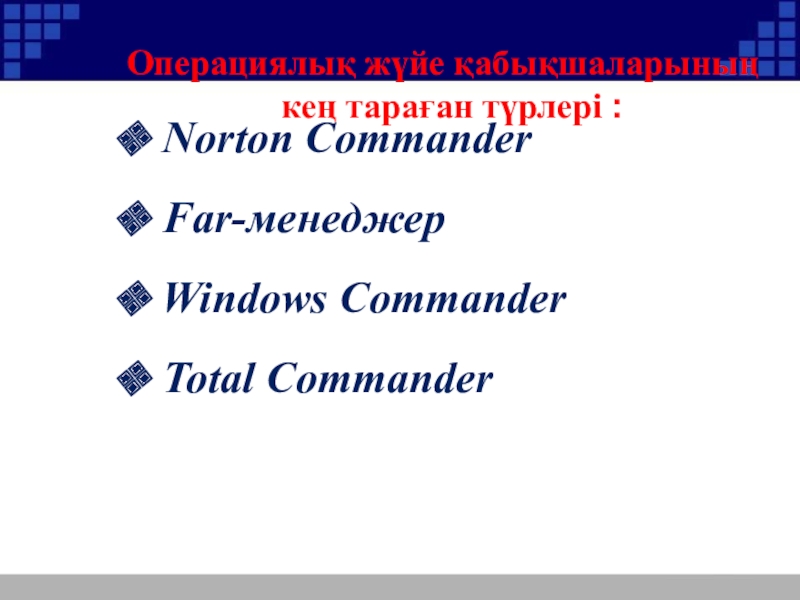 Операциялық жүйе қабықшаларының кең тараған түрлері :

• Norton Commander

• Far-менеджер

• Windows Commander

• Total Commander